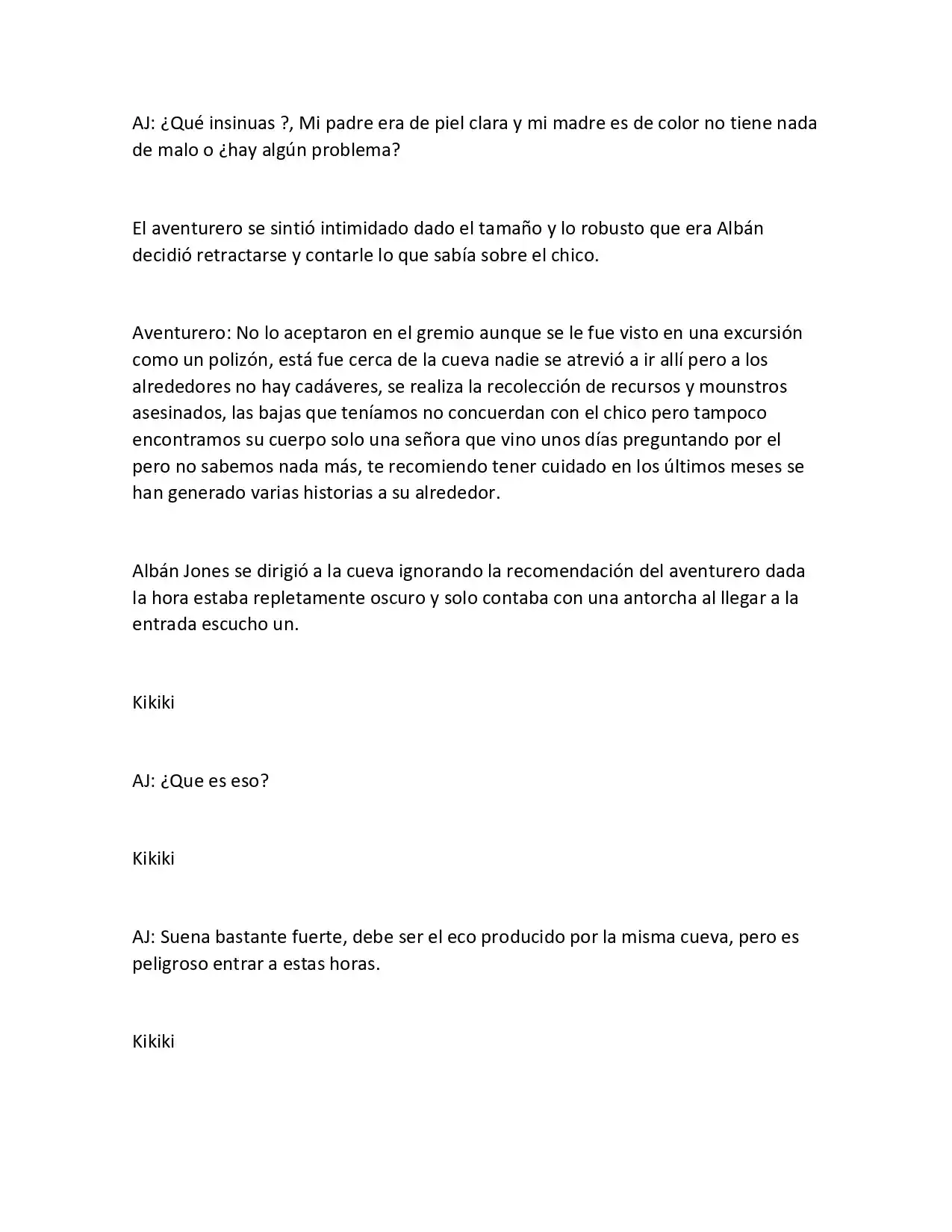 AJ: ¿Qué insinuas ?, Mi padre era de piel clara y mi madre es de color no tiene nada de malo o ¿hay algún problema?

El aventurero se sintió intimidado dado el tamaño y lo robusto que era Albán decidió retractarse y contarle lo que sabía sobre el chico.

Aventurero: No lo aceptaron en el gremio aunque se le fue visto en una excursión como un polizón, está fue cerca de la cueva nadie se atrevió a ir allí pero a los alrededores no hay cadáveres, se realiza la recolección de recursos y mounstros asesinados, las bajas que teníamos no concuerdan con el chico pero tampoco encontramos su cuerpo solo una señora que vino unos días preguntando por el pero no sabemos nada más, te recomiendo tener cuidado en los últimos meses se han generado varias historias a su alrededor.

Albán Jones se dirigió a la cueva ignorando la recomendación del aventurero dada la hora estaba repletamente oscuro y solo contaba con una antorcha al llegar a la entrada escucho un.

Kikiki

AJ: ¿Que es eso?

Kikiki

AJ: Suena bastante fuerte, debe ser el eco producido por la misma cueva, pero es peligroso entrar a estas horas.

Kikiki